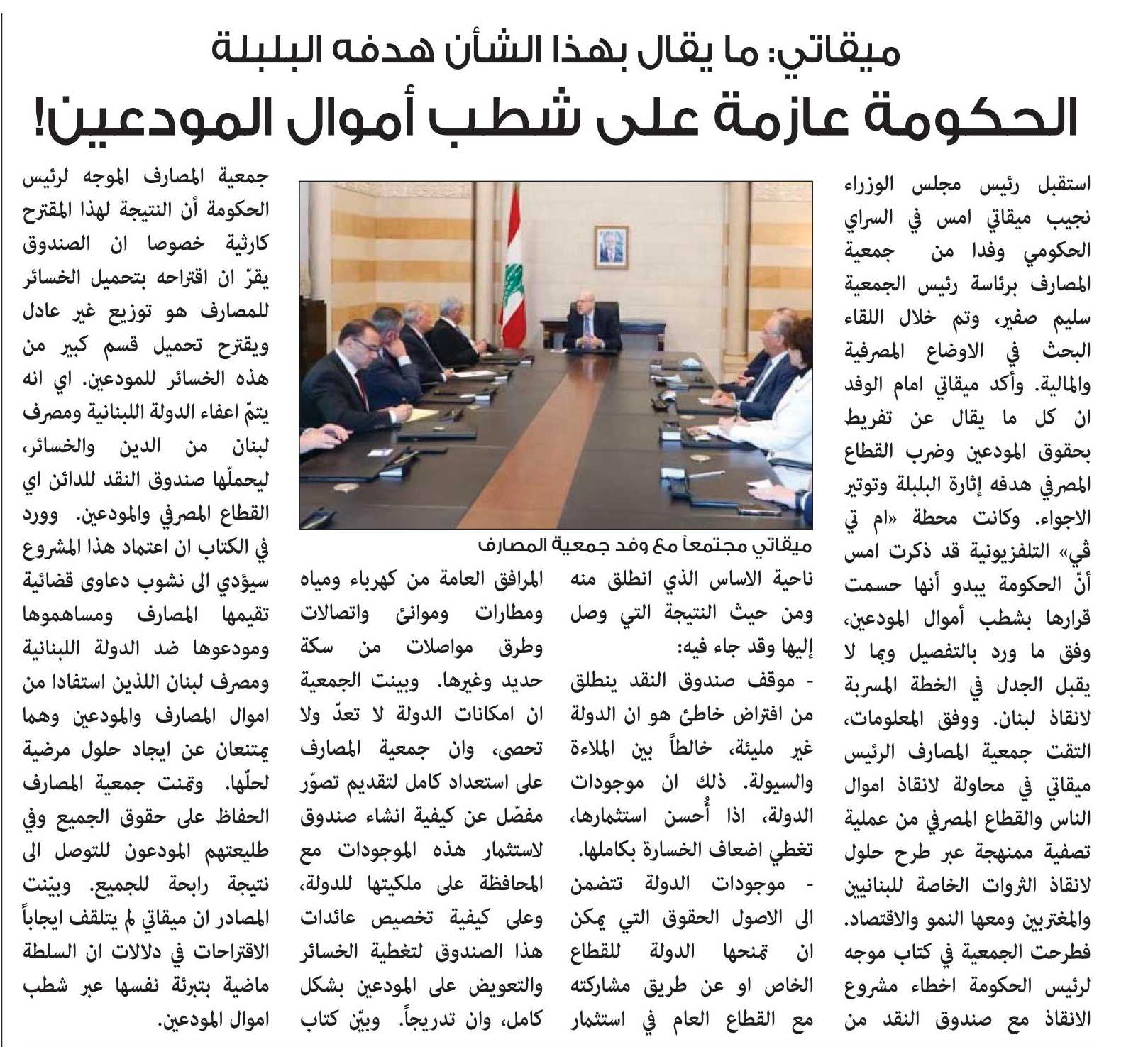 ميقاتي: ما يقال بهذا الشأن هدفه البلبلة

الحكومة عازمة على شطب أموال المودعين!

استقبل رئيس مجلس الوزراء نجيب ميقاتي امس في السراي الحكومي وفدا من جمعية المصارف برئاسة رئيس الجمعية سليم صفير، وتم خلال اللقاء البحث في الاوضاع المصرفية والمالية. وأكد ميقاتي امام الوفد ان كل ما يقال عن تفريط بحقوق المودعين وضرب القطاع المصرفي هدفه إثارة البلبلة وتوتير الاجواء. وكانت محطة «ام تي في» التلفزيونية قد ذكرت امس أنّ الحكومة يبدو أنها حسمت قرارها بشطب أموال المودعين، وفق ما ورد بالتفصيل وبما لا يقبل الجدل في الخطة المسربة لانقاذ لبنان. ووفق المعلومات، التقت جمعية المصارف الرئيس ميقاتي في محاولة لانقاذ اموال الناس والقطاع المصرفي من عملية تصفية ممنهجة عبر طرح حلول لانقاذ الثروات الخاصة للبنانيين والمغتربين ومعها النمو والاقتصاد. فطرحت الجمعية في كتاب موجه لرئيس الحكومة اخطاء مشروع الانقاذ مع صندوق النقد من

ميقاتي مجتمعاً مع وفد جمعية المصارف

ناحية الاساس الذي انطلق منه ومن حيث النتيجة التي وصل إليها وقد جاء فيه:
- موقف صندوق النقد ينطلق من افتراض خاطئ هو ان الدولة غير مليئة، خالطاً بين الملاءة والسيولة. ذلك ان موجودات الدولة، اذا أُحسن استثمارها، تغطي اضعاف الخسارة بكاملها.
- موجودات الدولة تتضمن الى الاصول الحقوق التي يمكن ان تمنحها الدولة للقطاع الخاص او عن طريق مشاركته مع القطاع العام في استثمار

المرافق العامة من كهرباء ومياه ومطارات وموانئ واتصالات وطرق مواصلات من سكة حديد وغيرها. وبينت الجمعية ان امكانات الدولة لا تعدّ ولا تحصى، وان جمعية المصارف على استعداد كامل لتقديم تصوّر مفصّل عن كيفية انشاء صندوق لاستثمار هذه الموجودات مع المحافظة على ملكيتها للدولة، وعلى كيفية تخصيص عائدات هذا الصندوق لتغطية الخسائر والتعويض على المودعين بشكل كامل، وان تدريجاً. وبيّن كتاب

جمعية المصارف الموجه لرئيس الحكومة أن النتيجة لهذا المقترح كارثية خصوصا ان الصندوق يقرّ ان اقتراحه بتحميل الخسائر للمصارف هو توزيع غير عادل ويقترح تحميل قسم كبير من هذه الخسائر للمودعين. اي انه يتمّ اعفاء الدولة اللبنانية ومصرف لبنان من الدين والخسائر، ليحملّها صندوق النقد للدائن اي القطاع المصرفي والمودعين. وورد في الكتاب ان اعتماد هذا المشروع سيؤدي الى نشوب دعاوى قضائية تقيمها المصارف ومساهموها ومودعوها ضد الدولة اللبنانية ومصرف لبنان اللذين استفادا من اموال المصارف والمودعين وهما يمتنعان عن ايجاد حلول مرضية لحلّها. وتمنت جمعية المصارف الحفاظ على حقوق الجميع وفي طليعتهم المودعون للتوصل الى نتيجة رابحة للجميع. وبيّنت المصادر ان ميقاتي لم يتلقف ايجاباً الاقتراحات في دلالات ان السلطة ماضية بتبرئة نفسها عبر شطب اموال المودعين.